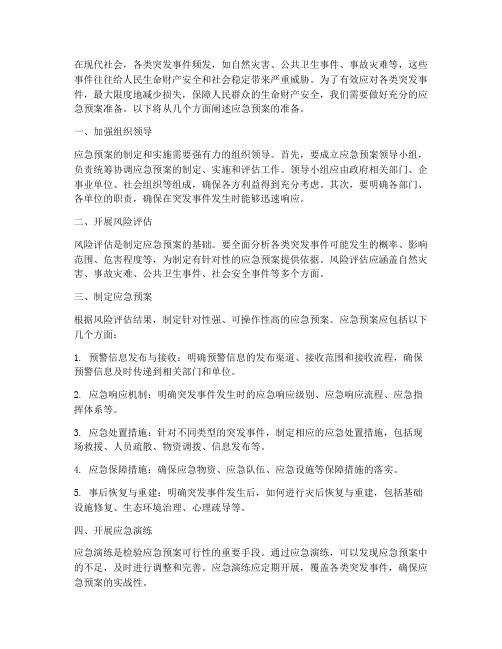 在现代社会，各类突发事件频发，如自然灾害、公共卫生事件、事故灾难等，这些事件往往给人民生命财产安全和社会稳定带来严重威胁。为了有效应对各类突发事件，最大限度地减少损失，保障人民群众的生命财产安全，我们需要做好充分的应急预案准备。以下将从几个方面阐述应急预案的准备。

一、加强组织领导

应急预案的制定和实施需要强有力的组织领导。首先，要成立应急预案领导小组，负责统筹协调应急预案的制定、实施和评估工作。领导小组应由政府相关部门、企事业单位、社会组织等组成，确保各方利益得到充分考虑。其次，要明确各部门、各单位的职责，确保在突发事件发生时能够迅速响应。

二、开展风险评估

风险评估是制定应急预案的基础。要全面分析各类突发事件可能发生的概率、影响范围、危害程度等，为制定有针对性的应急预案提供依据。风险评估应涵盖自然灾害、事故灾难、公共卫生事件、社会安全事件等多个方面。

三、制定应急预案

根据风险评估结果，制定针对性强、可操作性高的应急预案。应急预案应包括以下几个方面：

1. 预警信息发布与接收：明确预警信息的发布渠道、接收范围和接收流程，确保预警信息及时传递到相关部门和单位。

2. 应急响应机制：明确突发事件发生时的应急响应级别、应急响应流程、应急指挥体系等。

3. 应急处置措施：针对不同类型的突发事件，制定相应的应急处置措施，包括现场救援、人员疏散、物资调拨、信息发布等。

4. 应急保障措施：确保应急物资、应急队伍、应急设施等保障措施的落实。

5. 事后恢复与重建：明确突发事件发生后，如何进行灾后恢复与重建，包括基础设施修复、生态环境治理、心理疏导等。

四、开展应急演练

应急演练是检验应急预案可行性的重要手段。通过应急演练，可以发现应急预案中的不足，及时进行调整和完善。应急演练应定期开展，覆盖各类突发事件，确保应急预案的实战性。